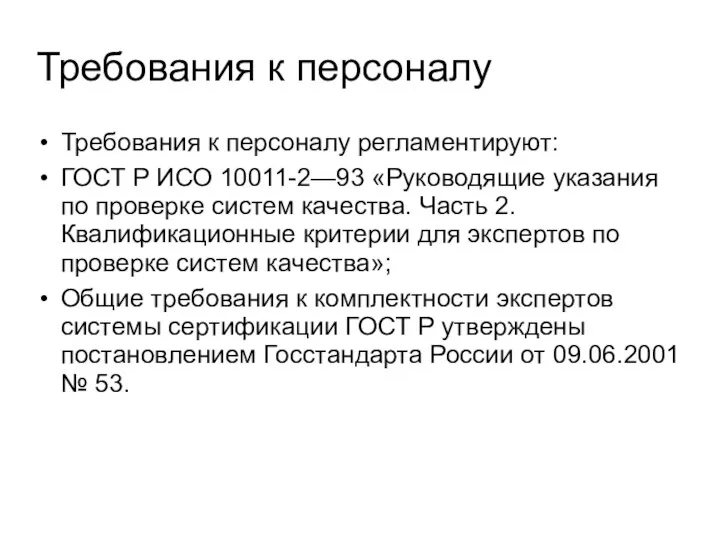 Требования к персоналу

• Требования к персоналу регламентируют:
• ГОСТ Р ИСО 10011-2—93 «Руководящие указания по проверке систем качества. Часть 2. Квалификационные критерии для экспертов по проверке систем качества»;
• Общие требования к комплектности экспертов системы сертификации ГОСТ Р утверждены постановлением Госстандарта России от 09.06.2001 № 53.